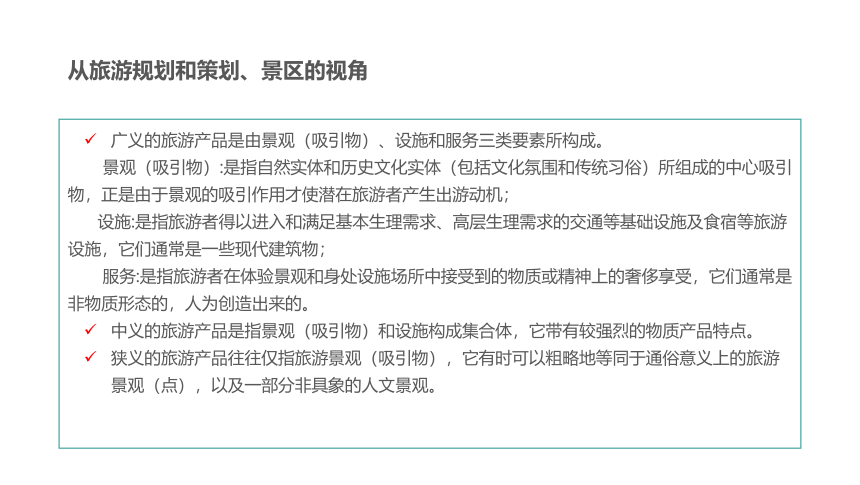 从旅游规划和策划、景区的视角

✓ 广义的旅游产品是由景观（吸引物）、设施和服务三类要素所构成。

景观（吸引物）:是指自然实体和历史文化实体（包括文化氛围和传统习俗）所组成的中心吸引物，正是由于景观的吸引作用才使潜在旅游者产生出游动机；

设施:是指旅游者得以进入和满足基本生理需求、高层生理需求的交通等基础设施及食宿等旅游设施，它们通常是一些现代建筑物；

服务:是指旅游者在体验景观和身处设施场所中接受到的物质或精神上的奢侈享受，它们通常是非物质形态的，人为创造出来的。

✓ 中义的旅游产品是指景观（吸引物）和设施构成集合体，它带有较强烈的物质产品特点。

✓ 狭义的旅游产品往往仅指旅游景观（吸引物），它有时可以粗略地等同于通俗意义上的旅游景观（点），以及一部分非具象的人文景观。